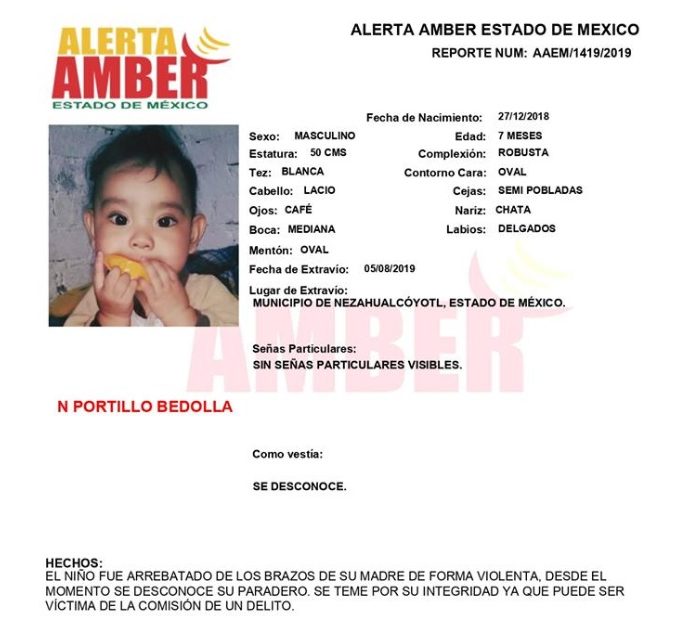 ALERTA AMBER
ESTADO DE MÉXICO

ALERTA AMBER ESTADO DE MEXICO
REPORTE NUM: AAEM/1419/2019

Fecha de Nacimiento: 27/12/2018

Sexo: MASCULINO
Edad: 7 MESES
Estatura: 50 CMS
Complexión: ROBUSTA
Tez: BLANCA
Contorno Cara: OVAL
Cabello: LACIO
Cejas: SEMI POBLADAS
Ojos: CAFÉ
Nariz: CHATA
Boca: MEDIANA
Labios: DELGADOS
Mentón: OVAL
Fecha de Extravío: 05/08/2019
Lugar de Extravío:
MUNICIPIO DE NEZAHUALCÓYOTL, ESTADO DE MÉXICO.

AMBER

Señas Particulares:
SIN SEÑAS PARTICULARES VISIBLES.

N PORTILLO BEDOLLA

Como vestía:

SE DESCONOCE.

HECHOS:
EL NIÑO FUE ARREBATADO DE LOS BRAZOS DE SU MADRE DE FORMA VIOLENTA, DESDE EL MOMENTO SE DESCONOCE SU PARADERO. SE TEME POR SU INTEGRIDAD YA QUE PUEDE SER VÍCTIMA DE LA COMISIÓN DE UN DELITO.